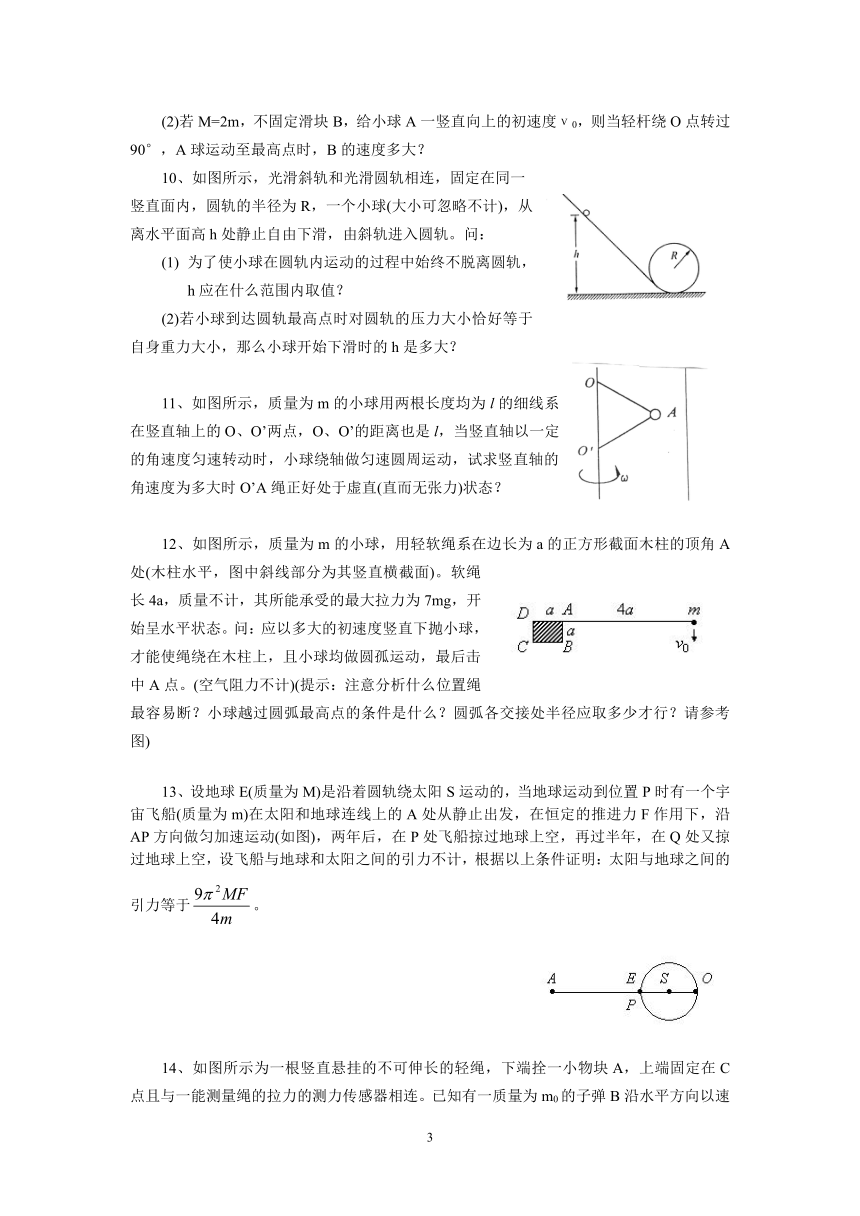 (2)若 M=2m，不固定滑块 B，给小球 A 一竖直向上的初速度 $v_0$，则当轻杆绕 O 点转过 90°，A 球运动至最高点时，B 的速度多大？

10、如图所示，光滑斜轨和光滑圆轨相连，固定在同一竖直面内，圆轨的半径为 R，一个小球(大小可忽略不计)，从离水平面高 h 处静止自由下滑，由斜轨进入圆轨。问：

(1) 为了使小球在圆轨内运动的过程中始终不脱离圆轨，h 应在什么范围内取值？

(2)若小球到达圆轨最高点时对圆轨的压力大小恰好等于自身重力大小，那么小球开始下滑时的 h 是多大？

h

R

11、如图所示，质量为 m 的小球用两根长度均为 $l$ 的细线系在竖直轴上的 O、O'两点，O、O'的距离也是 $l$，当竖直轴以一定的角速度匀速转动时，小球绕轴做匀速圆周运动，试求竖直轴的角速度为多大时 O'A 绳正好处于虚直(直而无张力)状态？

O

A

O'

ω

12、如图所示，质量为 m 的小球，用轻软绳系在边长为 a 的正方形截面木柱的顶角 A 处(木柱水平，图中斜线部分为其竖直横截面)。软绳长 4a，质量不计，其所能承受的最大拉力为 7mg，开始呈水平状态。问：应以多大的初速度竖直下抛小球，才能使绳绕在木柱上，且小球均做圆弧运动，最后击中 A 点。(空气阻力不计)(提示：注意分析什么位置绳最容易断？小球越过圆弧最高点的条件是什么？圆弧各交接处半径应取多少才行？请参考图)

D a A 4a m

a

C B $v_0$

13、设地球 E(质量为 M)是沿着圆轨绕太阳 S 运动的，当地球运动到位置 P 时有一个宇宙飞船(质量为 m)在太阳和地球连线上的 A 处从静止出发，在恒定的推进力 F 作用下，沿 AP 方向做匀加速运动(如图)，两年后，在 P 处飞船掠过地球上空，再过半年，在 Q 处又掠过地球上空，设飞船与地球和太阳之间的引力不计，根据以上条件证明：太阳与地球之间的引力等于 $\frac{9\pi^2 MF}{4m}$。

A E S O

P

14、如图所示为一根竖直悬挂的不可伸长的轻绳，下端拴一小物块 A，上端固定在 C 点且与一能测量绳的拉力的测力传感器相连。已知有一质量为 $m_0$ 的子弹 B 沿水平方向以速

3